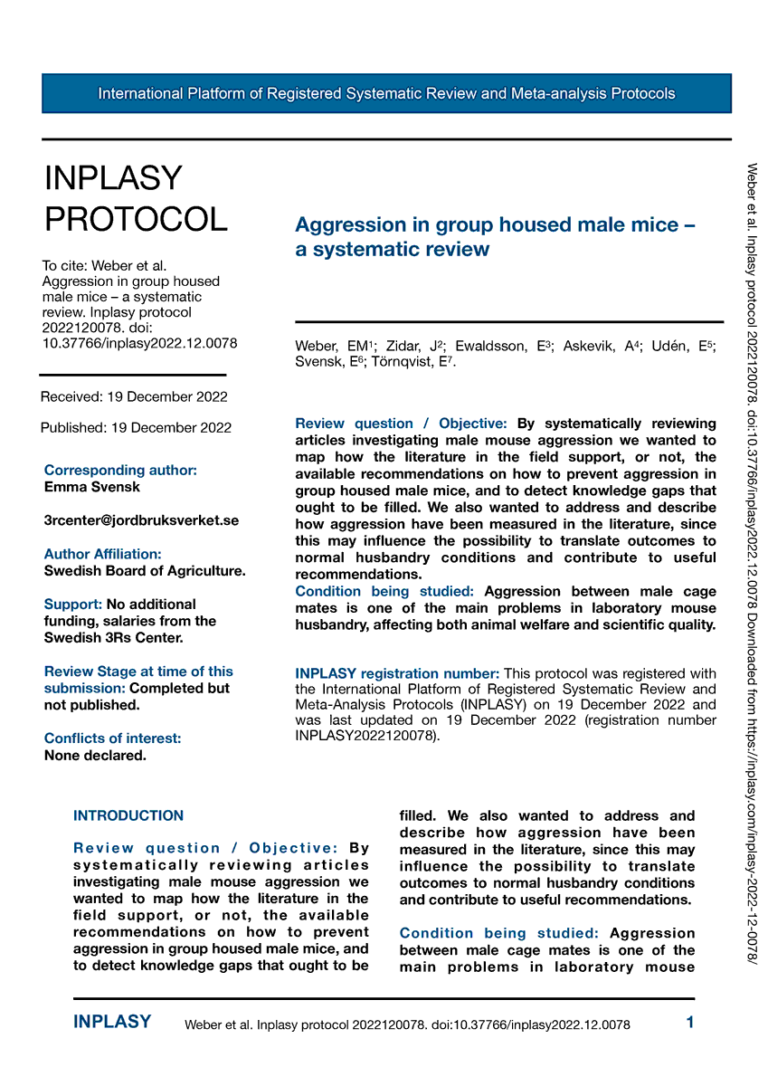 International Platform of Registered Systematic Review and Meta-analysis Protocols

INPLASY PROTOCOL

To cite: Weber et al. Aggression in group housed male mice – a systematic review. Inplasy protocol 2022120078. doi: 10.37766/inplasy2022.12.0078

Received: 19 December 2022

Published: 19 December 2022

Corresponding author:
Emma Svensk

3rcenter@jordbruksverket.se

Author Affiliation:
Swedish Board of Agriculture.

Support: No additional funding, salaries from the Swedish 3Rs Center.

Review Stage at time of this submission: Completed but not published.

Conflicts of interest:
None declared.

Aggression in group housed male mice – a systematic review

Weber, EM$^{1}$; Zidar, J$^{2}$; Ewaldsson, E$^{3}$; Askevik, A$^{4}$; Udén, E$^{5}$; Svensk, E$^{6}$; Törnqvist, E$^{7}$.

Review question / Objective: By systematically reviewing articles investigating male mouse aggression we wanted to map how the literature in the field support, or not, the available recommendations on how to prevent aggression in group housed male mice, and to detect knowledge gaps that ought to be filled. We also wanted to address and describe how aggression have been measured in the literature, since this may influence the possibility to translate outcomes to normal husbandry conditions and contribute to useful recommendations.
Condition being studied: Aggression between male cage mates is one of the main problems in laboratory mouse husbandry, affecting both animal welfare and scientific quality.

INPLASY registration number: This protocol was registered with the International Platform of Registered Systematic Review and Meta-Analysis Protocols (INPLASY) on 19 December 2022 and was last updated on 19 December 2022 (registration number INPLASY2022120078).

INTRODUCTION

Review question / Objective: By systematically reviewing articles investigating male mouse aggression we wanted to map how the literature in the field support, or not, the available recommendations on how to prevent aggression in group housed male mice, and to detect knowledge gaps that ought to be filled. We also wanted to address and describe how aggression have been measured in the literature, since this may influence the possibility to translate outcomes to normal husbandry conditions and contribute to useful recommendations.

Condition being studied: Aggression between male cage mates is one of the main problems in laboratory mouse

INPLASY Weber et al. Inplasy protocol 2022120078. doi:10.37766/inplasy2022.12.0078 1

Weber et al. Inplasy protocol 2022120078. doi:10.37766/inplasy2022.12.0078 Downloaded from https://inplasy.com/inplasy-2022-12-0078/